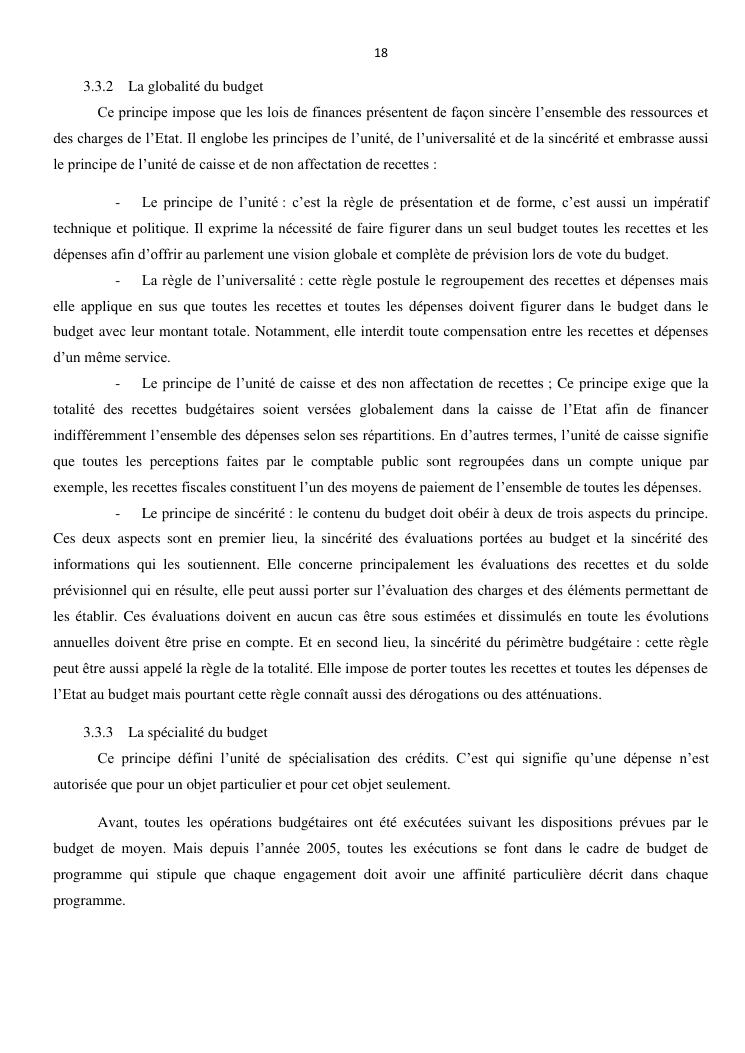 18

3.3.2 La globalité du budget

Ce principe impose que les lois de finances présentent de façon sincère l'ensemble des ressources et des charges de l'Etat. Il englobe les principes de l'unité, de l'universalité et de la sincérité et embrasse aussi le principe de l'unité de caisse et de non affectation de recettes :

- Le principe de l'unité : c'est la règle de présentation et de forme, c'est aussi un impératif technique et politique. Il exprime la nécessité de faire figurer dans un seul budget toutes les recettes et les dépenses afin d'offrir au parlement une vision globale et complète de prévision lors de vote du budget.

- La règle de l'universalité : cette règle postule le regroupement des recettes et dépenses mais elle applique en sus que toutes les recettes et toutes les dépenses doivent figurer dans le budget dans le budget avec leur montant totale. Notamment, elle interdit toute compensation entre les recettes et dépenses d'un même service.

- Le principe de l'unité de caisse et des non affectation de recettes ; Ce principe exige que la totalité des recettes budgétaires soient versées globalement dans la caisse de l'Etat afin de financer indifféremment l'ensemble des dépenses selon ses répartitions. En d'autres termes, l'unité de caisse signifie que toutes les perceptions faites par le comptable public sont regroupées dans un compte unique par exemple, les recettes fiscales constituent l'un des moyens de paiement de l'ensemble de toutes les dépenses.

- Le principe de sincérité : le contenu du budget doit obéir à deux de trois aspects du principe. Ces deux aspects sont en premier lieu, la sincérité des évaluations portées au budget et la sincérité des informations qui les soutiennent. Elle concerne principalement les évaluations des recettes et du solde prévisionnel qui en résulte, elle peut aussi porter sur l'évaluation des charges et des éléments permettant de les établir. Ces évaluations doivent en aucun cas être sous estimées et dissimulés en toute les évolutions annuelles doivent être prise en compte. Et en second lieu, la sincérité du périmètre budgétaire : cette règle peut être aussi appelé la règle de la totalité. Elle impose de porter toutes les recettes et toutes les dépenses de l'Etat au budget mais pourtant cette règle connaît aussi des dérogations ou des atténuations.

3.3.3 La spécialité du budget

Ce principe défini l'unité de spécialisation des crédits. C'est qui signifie qu'une dépense n'est autorisée que pour un objet particulier et pour cet objet seulement.

Avant, toutes les opérations budgétaires ont été exécutées suivant les dispositions prévues par le budget de moyen. Mais depuis l'année 2005, toutes les exécutions se font dans le cadre de budget de programme qui stipule que chaque engagement doit avoir une affinité particulière décrit dans chaque programme.